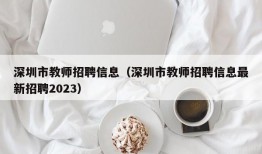 深圳市教师招聘信息（深圳市教师招聘信息最新招聘2023）